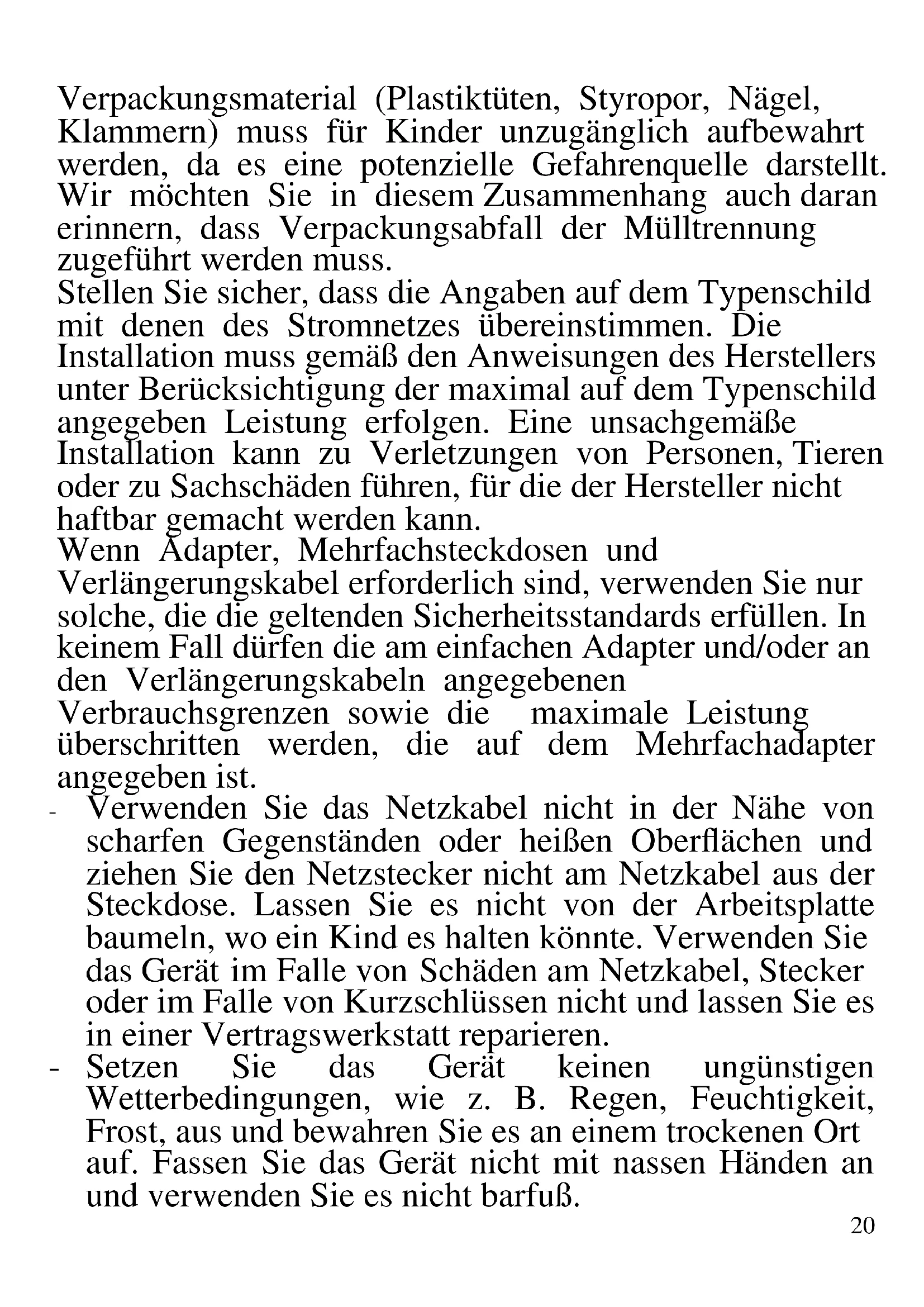 Verpackungsmaterial (Plastiktüten, Styropor, Nägel, Klammern) muss für Kinder unzugänglich aufbewahrt werden, da es eine potenzielle Gefahrenquelle darstellt. Wir möchten Sie in diesem Zusammenhang auch daran erinnern, dass Verpackungsabfall der Mülltrennung zugeführt werden muss.
Stellen Sie sicher, dass die Angaben auf dem Typenschild mit denen des Stromnetzes übereinstimmen. Die Installation muss gemäß den Anweisungen des Herstellers unter Berücksichtigung der maximal auf dem Typenschild angegeben Leistung erfolgen. Eine unsachgemäße Installation kann zu Verletzungen von Personen, Tieren oder zu Sachschäden führen, für die der Hersteller nicht haftbar gemacht werden kann.
Wenn Adapter, Mehrfachsteckdosen und Verlängerungskabel erforderlich sind, verwenden Sie nur solche, die die geltenden Sicherheitsstandards erfüllen. In keinem Fall dürfen die am einfachen Adapter und/oder an den Verlängerungskabeln angegebenen Verbrauchsgrenzen sowie die maximale Leistung überschritten werden, die auf dem Mehrfachadapter angegeben ist.
- Verwenden Sie das Netzkabel nicht in der Nähe von scharfen Gegenständen oder heißen Oberflächen und ziehen Sie den Netzstecker nicht am Netzkabel aus der Steckdose. Lassen Sie es nicht von der Arbeitsplatte baumeln, wo ein Kind es halten könnte. Verwenden Sie das Gerät im Falle von Schäden am Netzkabel, Stecker oder im Falle von Kurzschlüssen nicht und lassen Sie es in einer Vertragswerkstatt reparieren.
- Setzen Sie das Gerät keinen ungünstigen Wetterbedingungen, wie z. B. Regen, Feuchtigkeit, Frost, aus und bewahren Sie es an einem trockenen Ort auf. Fassen Sie das Gerät nicht mit nassen Händen an und verwenden Sie es nicht barfuß.
20